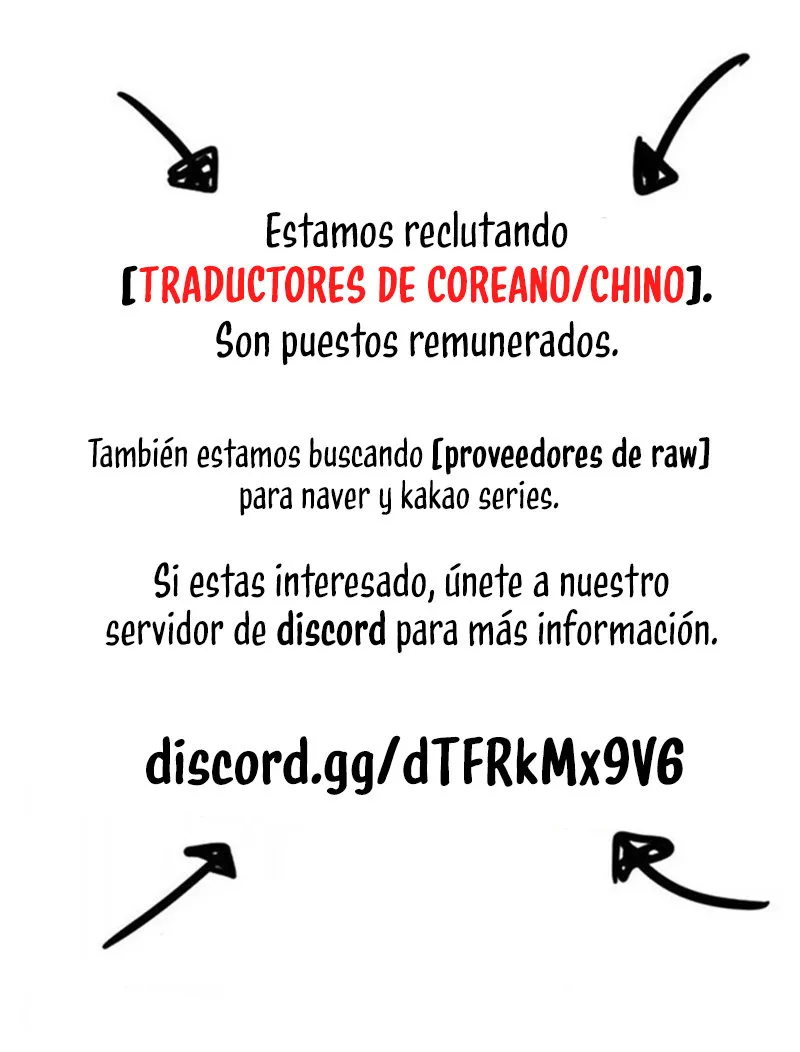 Estamos reclutando [TRADUCTORES DE COREANO/CHINO]. Son puestos remunerados.

También estamos buscando [proveedores de raw] para naver y kakao series.

Si estas interesado, únete a nuestro servidor de discord para más información.

discord.gg/dTFRkMx9V6